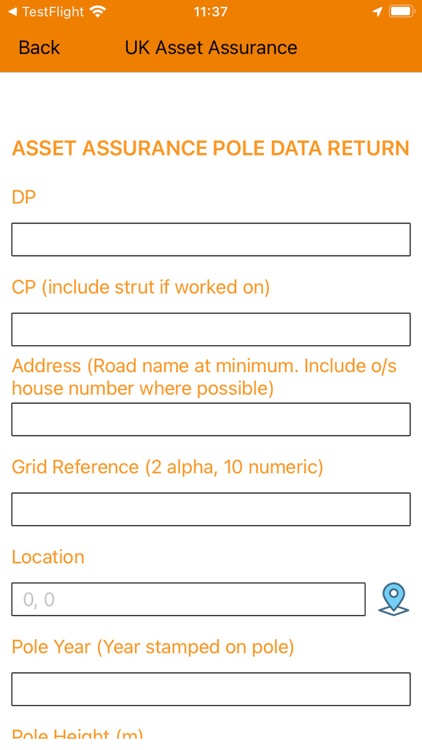 ◀ TestFlight 11:37

Back UK Asset Assurance

ASSET ASSURANCE POLE DATA RETURN

DP

CP (include strut if worked on)

Address (Road name at minimum. Include o/s house number where possible)

Grid Reference (2 alpha, 10 numeric)

Location

0, 0

Pole Year (Year stamped on pole)

Pole Height (m)